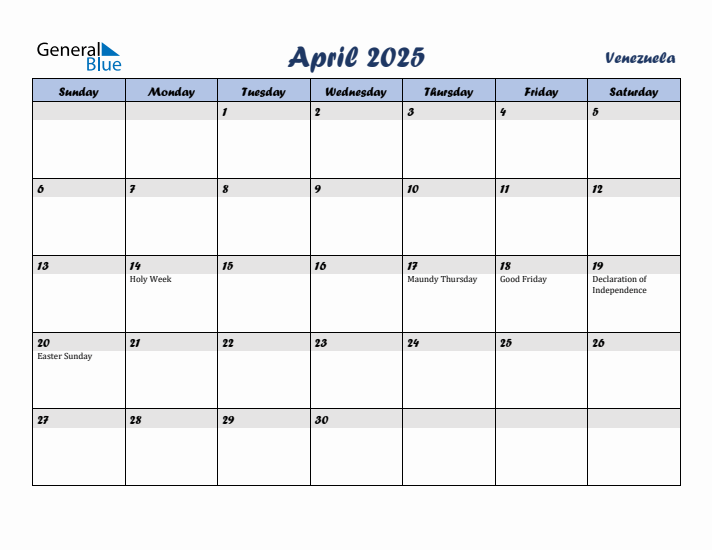 General Blue

April 2025

Venezuela

| Sunday | Monday | Tuesday | Wednesday | Thursday | Friday | Saturday |
|---|---|---|---|---|---|---|
| | | 1 | 2 | 3 | 4 | 5 |
| 6 | 7 | 8 | 9 | 10 | 11 | 12 |
| 13 | 14 Holy Week | 15 | 16 | 17 Maundy Thursday | 18 Good Friday | 19 Declaration of Independence |
| 20 Easter Sunday | 21 | 22 | 23 | 24 | 25 | 26 |
| 27 | 28 | 29 | 30 | | | |